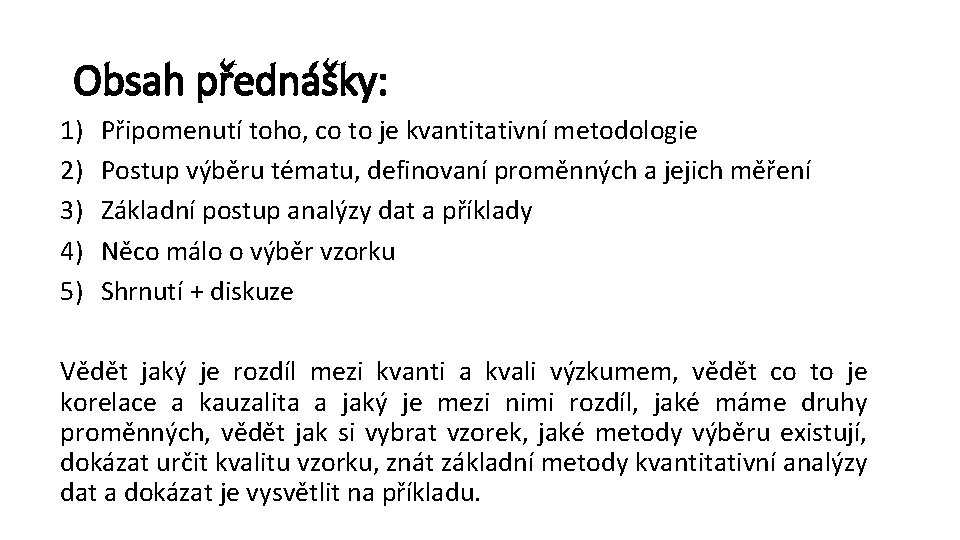 Obsah přednášky:

1) Připomenutí toho, co to je kvantitativní metodologie
2) Postup výběru tématu, definovaní proměnných a jejich měření
3) Základní postup analýzy dat a příklady
4) Něco málo o výběr vzorku
5) Shrnutí + diskuze

Vědět jaký je rozdíl mezi kvanti a kvali výzkumem, vědět co to je korelace a kauzalita a jaký je mezi nimi rozdíl, jaké máme druhy proměnných, vědět jak si vybrat vzorek, jaké metody výběru existují, dokázat určit kvalitu vzorku, znát základní metody kvantitativní analýzy dat a dokázat je vysvětlit na příkladu.